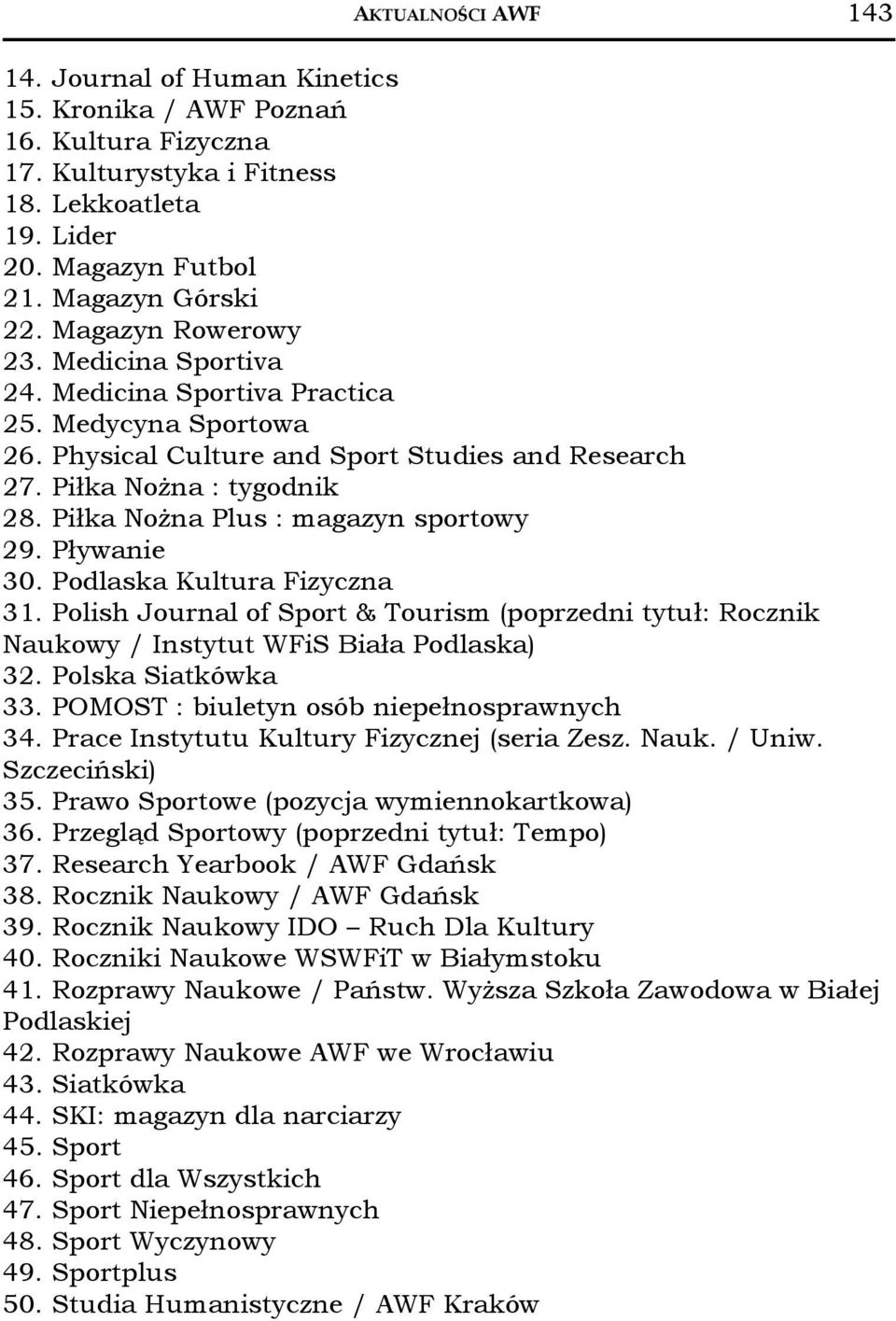 AKTUALNOŚCI AWF 143

14. Journal of Human Kinetics
15. Kronika / AWF Poznań
16. Kultura Fizyczna
17. Kulturystyka i Fitness
18. Lekkoatleta
19. Lider
20. Magazyn Futbol
21. Magazyn Górski
22. Magazyn Rowerowy
23. Medicina Sportiva
24. Medicina Sportiva Practica
25. Medycyna Sportowa
26. Physical Culture and Sport Studies and Research
27. Piłka Nożna : tygodnik
28. Piłka Nożna Plus : magazyn sportowy
29. Pływanie
30. Podlaska Kultura Fizyczna
31. Polish Journal of Sport & Tourism (poprzedni tytuł: Rocznik Naukowy / Instytut WFiS Biała Podlaska)
32. Polska Siatkówka
33. POMOST : biuletyn osób niepełnosprawnych
34. Prace Instytutu Kultury Fizycznej (seria Zesz. Nauk. / Uniw. Szczeciński)
35. Prawo Sportowe (pozycja wymiennokartkowa)
36. Przegląd Sportowy (poprzedni tytuł: Tempo)
37. Research Yearbook / AWF Gdańsk
38. Rocznik Naukowy / AWF Gdańsk
39. Rocznik Naukowy IDO – Ruch Dla Kultury
40. Roczniki Naukowe WSWFiT w Białymstoku
41. Rozprawy Naukowe / Państw. Wyższa Szkoła Zawodowa w Białej Podlaskiej
42. Rozprawy Naukowe AWF we Wrocławiu
43. Siatkówka
44. SKI: magazyn dla narciarzy
45. Sport
46. Sport dla Wszystkich
47. Sport Niepełnosprawnych
48. Sport Wyczynowy
49. Sportplus
50. Studia Humanistyczne / AWF Kraków